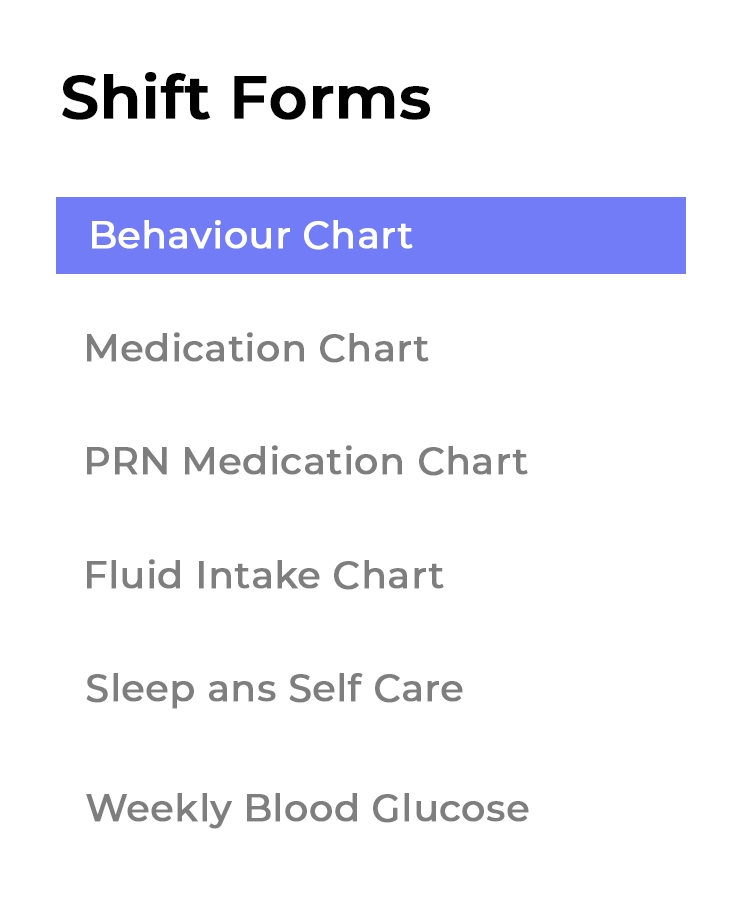 Shift Forms

Behaviour Chart

Medication Chart

PRN Medication Chart

Fluid Intake Chart

Sleep ans Self Care

Weekly Blood Glucose